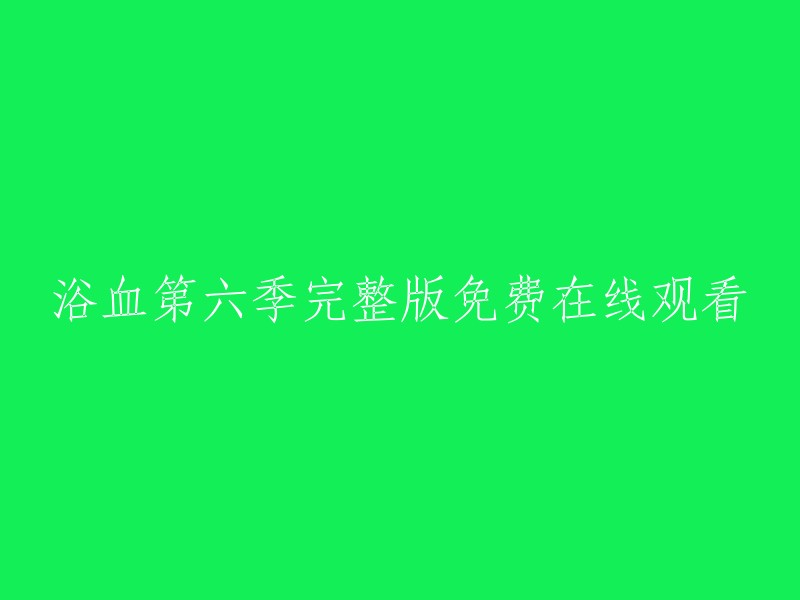 浴血第六季完整版免费在线观看